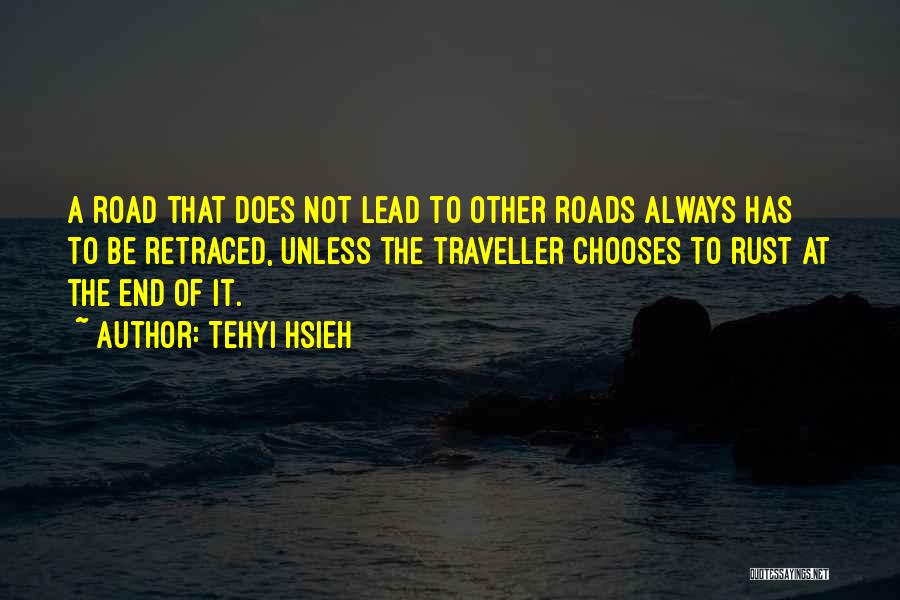 A ROAD THAT DOES NOT LEAD TO OTHER ROADS ALWAYS HAS TO BE RETRACED, UNLESS THE TRAVELLER CHOOSES TO RUST AT THE END OF IT.

~ AUTHOR: TEHYI HSIEH

QUOTESSAYINGS.NET